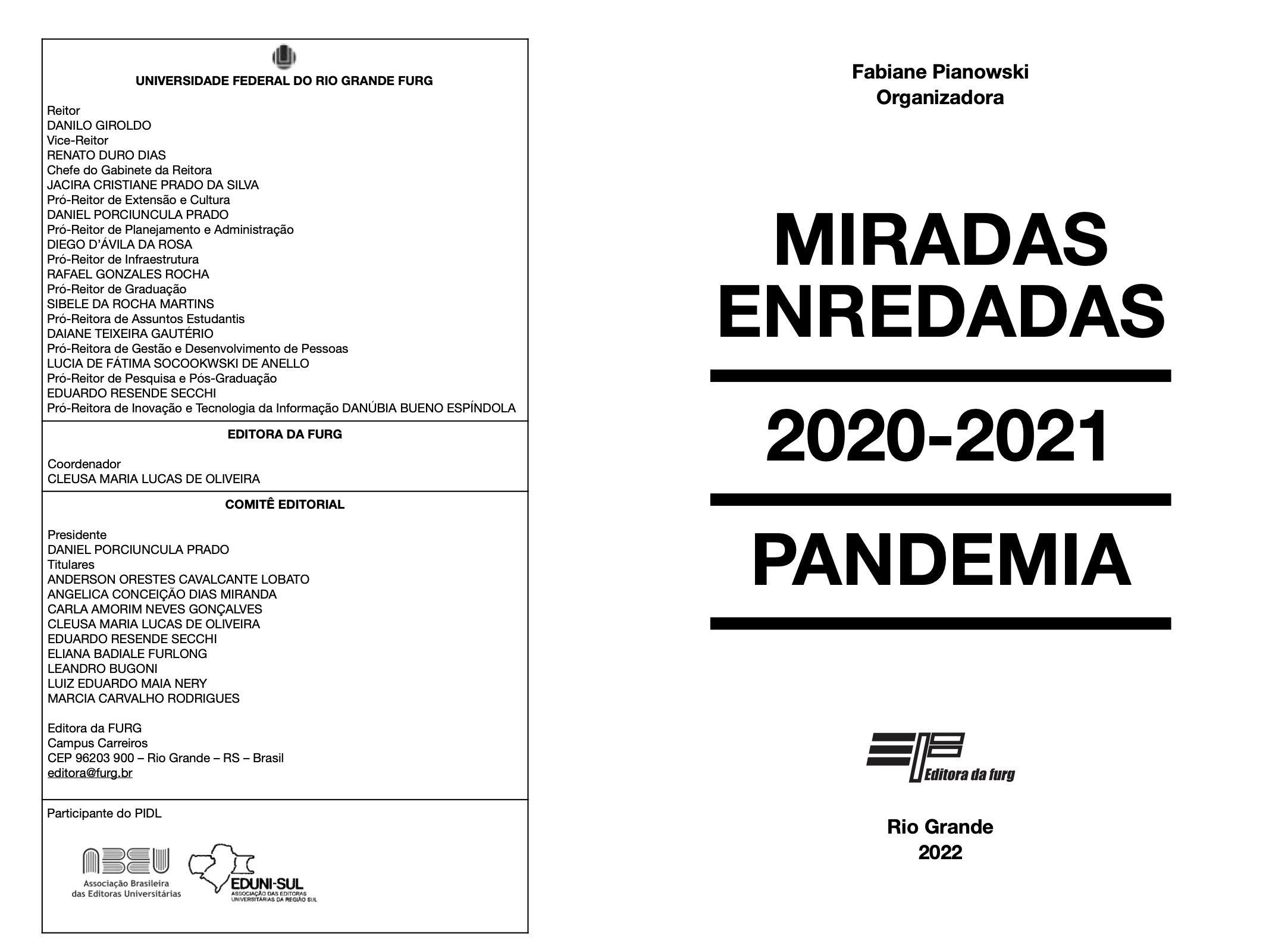 UNIVERSIDADE FEDERAL DO RIO GRANDE FURG

Reitor
DANILO GIROLDO
Vice-Reitor
RENATO DURO DIAS
Chefe do Gabinete da Reitora
JACIRA CRISTIANE PRADO DA SILVA
Pró-Reitor de Extensão e Cultura
DANIEL PORCIUNCULA PRADO
Pró-Reitor de Planejamento e Administração
DIEGO D'ÁVILA DA ROSA
Pró-Reitor de Infraestrutura
RAFAEL GONZALES ROCHA
Pró-Reitor de Graduação
SIBELE DA ROCHA MARTINS
Pró-Reitora de Assuntos Estudantis
DAIANE TEIXEIRA GAUTÉRIO
Pró-Reitora de Gestão e Desenvolvimento de Pessoas
LUCIA DE FÁTIMA SOCOOKWSKI DE ANELLO
Pró-Reitor de Pesquisa e Pós-Graduação
EDUARDO RESENDE SECCHI
Pró-Reitora de Inovação e Tecnologia da Informação DANÚBIA BUENO ESPÍNDOLA

EDITORA DA FURG

Coordenador
CLEUSA MARIA LUCAS DE OLIVEIRA

COMITÊ EDITORIAL

Presidente
DANIEL PORCIUNCULA PRADO
Titulares
ANDERSON ORESTES CAVALCANTE LOBATO
ANGELICA CONCEIÇÃO DIAS MIRANDA
CARLA AMORIM NEVES GONÇALVES
CLEUSA MARIA LUCAS DE OLIVEIRA
EDUARDO RESENDE SECCHI
ELIANA BADIALE FURLONG
LEANDRO BUGONI
LUIZ EDUARDO MAIA NERY
MARCIA CARVALHO RODRIGUES

Editora da FURG
Campus Carreiros
CEP 96203 900 – Rio Grande – RS – Brasil
editora@furg.br

Participante do PIDL

ABEU
Associação Brasileira das Editoras Universitárias

EDUNI-SUL
ASSOCIAÇÃO DAS EDITORAS UNIVERSITÁRIAS DA REGIÃO SUL

Fabiane Pianowski
Organizadora

MIRADAS ENREDADAS

2020-2021

PANDEMIA

Editora da furg

Rio Grande
2022